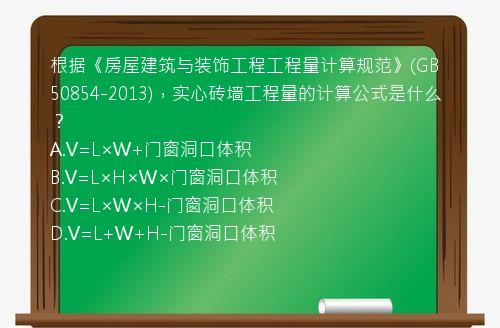 根据《房屋建筑与装饰工程工程量计算规范》(GB 50854-2013)，实心砖墙工程量的计算公式是什么？

A.V=L×W+门窗洞口体积

B.V=L×H×W×门窗洞口体积

C.V=L×W×H-门窗洞口体积

D.V=L+W+H-门窗洞口体积